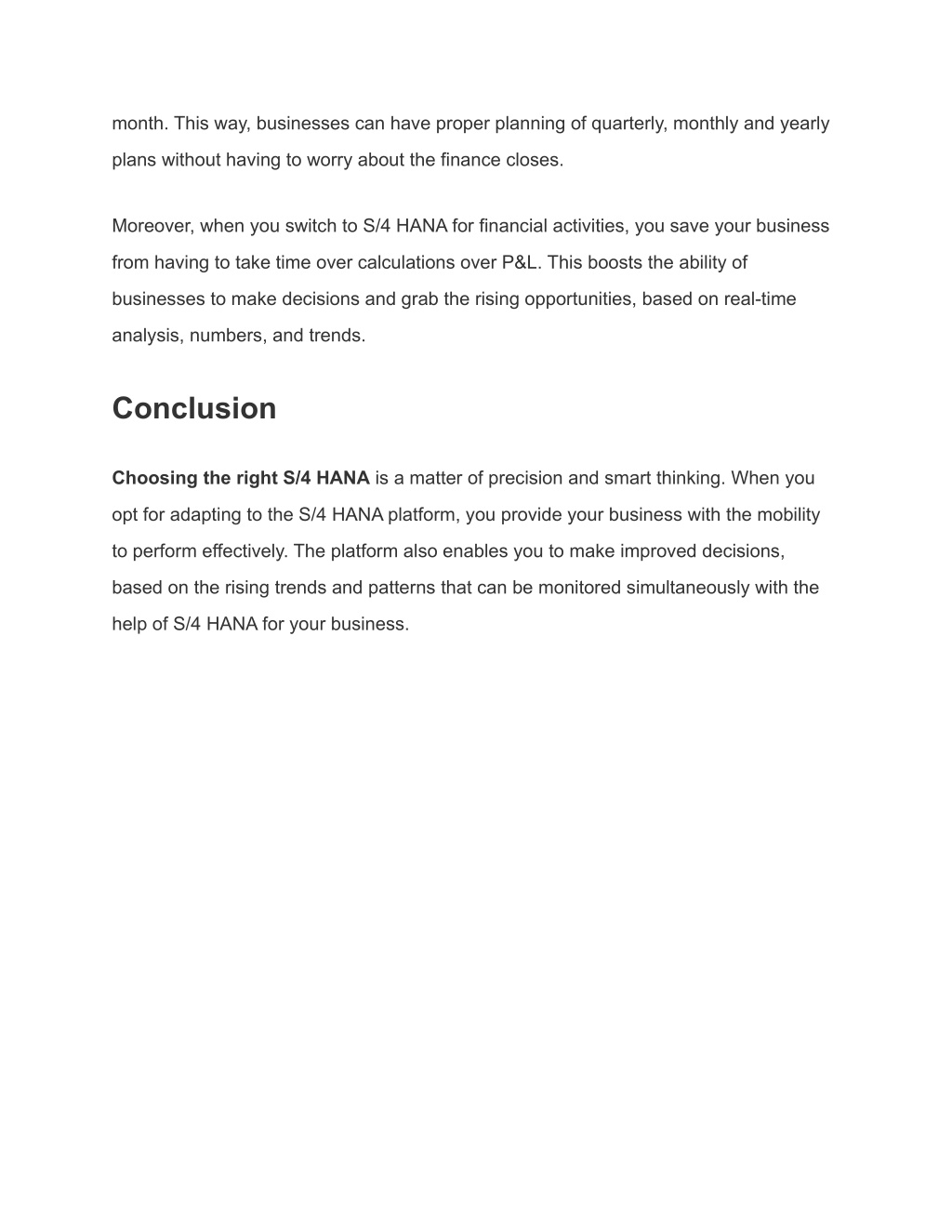 month. This way, businesses can have proper planning of quarterly, monthly and yearly plans without having to worry about the finance closes.

Moreover, when you switch to S/4 HANA for financial activities, you save your business from having to take time over calculations over P&L. This boosts the ability of businesses to make decisions and grab the rising opportunities, based on real-time analysis, numbers, and trends.

Conclusion

Choosing the right S/4 HANA is a matter of precision and smart thinking. When you opt for adapting to the S/4 HANA platform, you provide your business with the mobility to perform effectively. The platform also enables you to make improved decisions, based on the rising trends and patterns that can be monitored simultaneously with the help of S/4 HANA for your business.